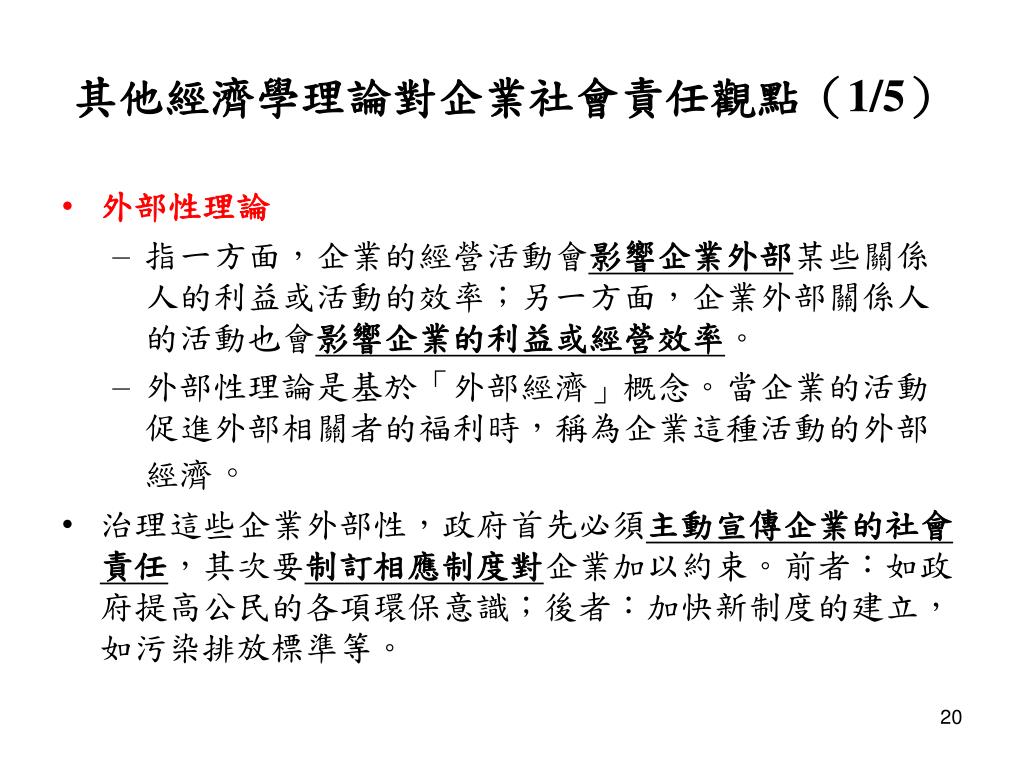 其他經濟學理論對企業社會責任觀點（1/5）

• 外部性理論

– 指一方面，企業的經營活動會影響企業外部某些關係人的利益或活動的效率；另一方面，企業外部關係人的活動也會影響企業的利益或經營效率。

– 外部性理論是基於「外部經濟」概念。當企業的活動促進外部相關者的福利時，稱為企業這種活動的外部經濟。

• 治理這些企業外部性，政府首先必須主動宣傳企業的社會責任，其次要制訂相應制度對企業加以約束。前者：如政府提高公民的各項環保意識；後者：加快新制度的建立，如污染排放標準等。

20